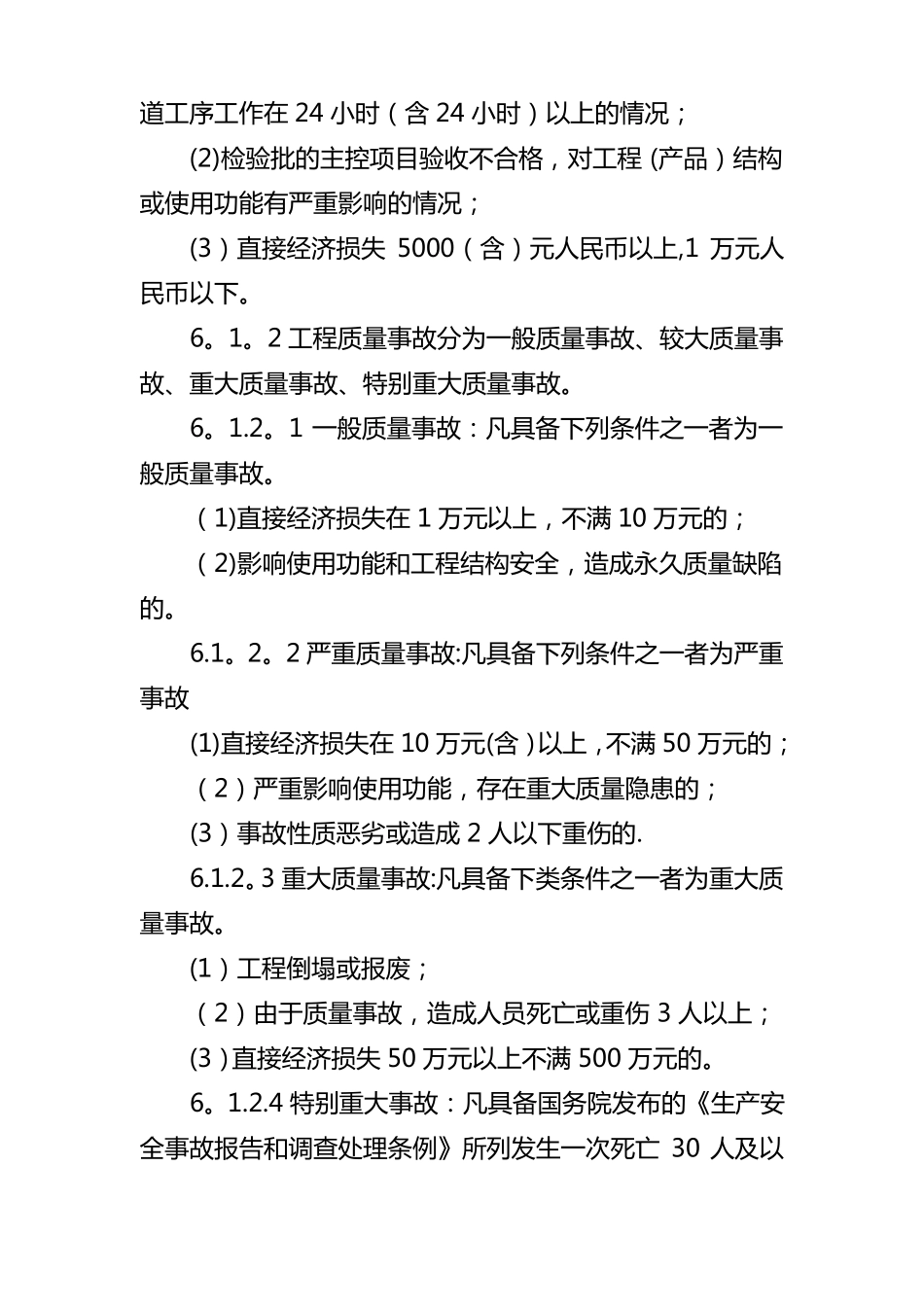 道工序工作在 24 小时（含 24 小时）以上的情况；

(2)检验批的主控项目验收不合格，对工程 (产品）结构或使用功能有严重影响的情况；

(3）直接经济损失 5000（含）元人民币以上,1 万元人民币以下。

6。1。2 工程质量事故分为一般质量事故、较大质量事故、重大质量事故、特别重大质量事故。

6。1.2。1 一般质量事故：凡具备下列条件之一者为一般质量事故。

（1)直接经济损失在 1 万元以上，不满 10 万元的；

（2)影响使用功能和工程结构安全，造成永久质量缺陷的。

6.1。2。2 严重质量事故:凡具备下列条件之一者为严重事故

(1)直接经济损失在 10 万元(含 )以上 ,不满 50 万元的；

（2）严重影响使用功能，存在重大质量隐患的；

(3）事故性质恶劣或造成 2 人以下重伤的.

6.1.2。3 重大质量事故:凡具备下类条件之一者为重大质量事故。

(1）工程倒塌或报废；

（2）由于质量事故，造成人员死亡或重伤 3 人以上；

(3 )直接经济损失 50 万元以上不满 500 万元的。

6。1.2.4 特别重大事故：凡具备国务院发布的《生产安全事故报告和调查处理条例》所列发生一次死亡 30 人及以